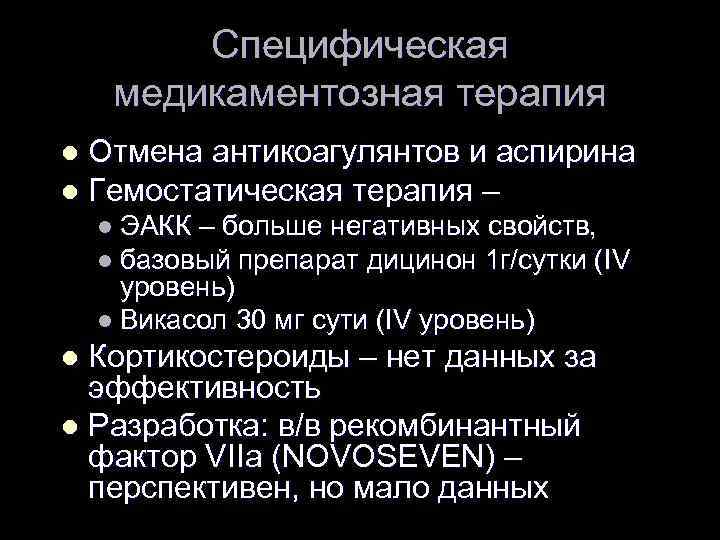 Специфическая медикаментозная терапия

- Отмена антикоагулянтов и аспирина
- Гемостатическая терапия –
  - ЭАКК – больше негативных свойств,
  - базовый препарат дицинон 1г/сутки (IV уровень)
  - Викасол 30 мг сути (IV уровень)
- Кортикостероиды – нет данных за эффективность
- Разработка: в/в рекомбинантный фактор VIIa (NOVOSEVEN) – перспективен, но мало данных